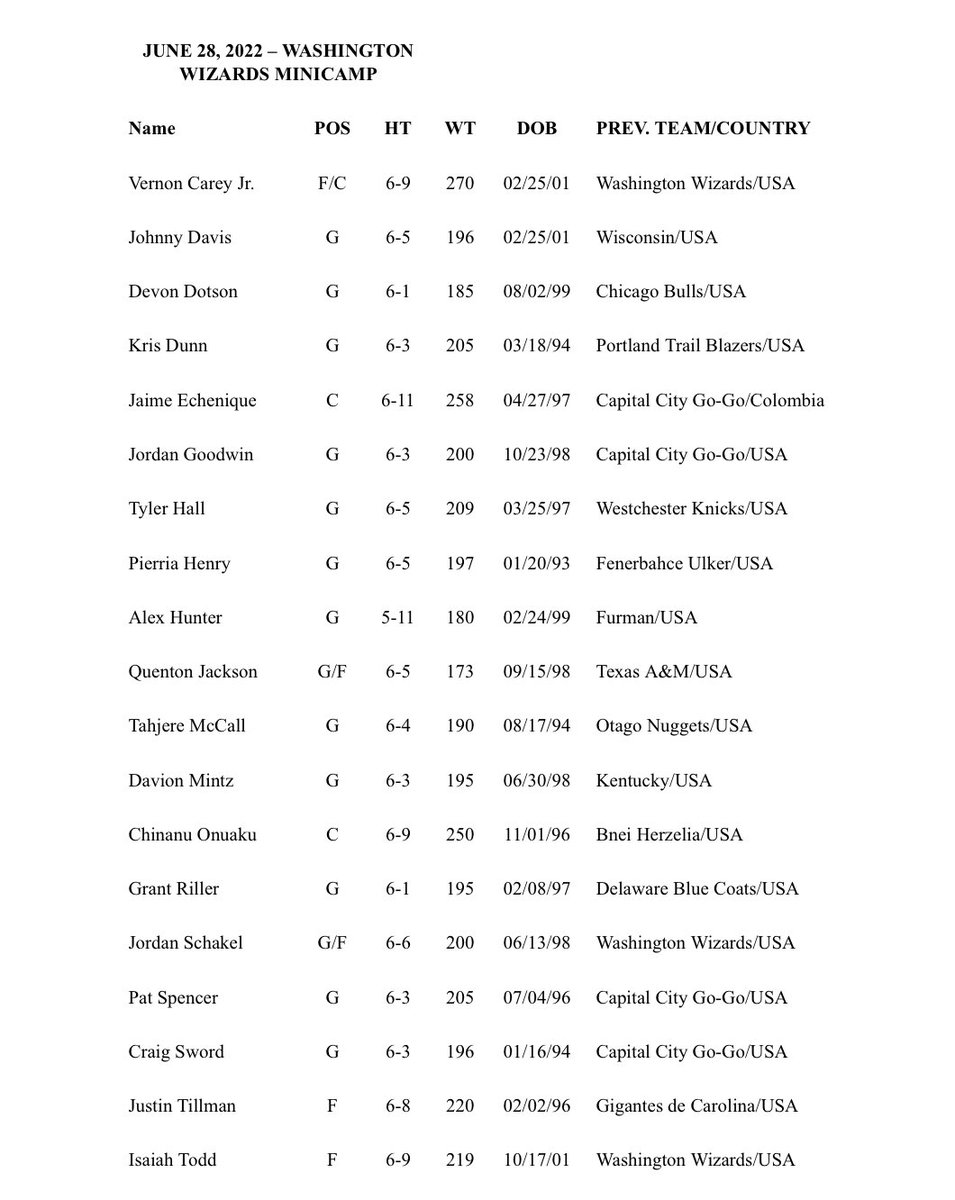 JUNE 28, 2022 – WASHINGTON WIZARDS MINICAMP

| Name | POS | HT | WT | DOB | PREV. TEAM/COUNTRY |
|---|---|---|---|---|---|
| Vernon Carey Jr. | F/C | 6-9 | 270 | 02/25/01 | Washington Wizards/USA |
| Johnny Davis | G | 6-5 | 196 | 02/25/01 | Wisconsin/USA |
| Devon Dotson | G | 6-1 | 185 | 08/02/99 | Chicago Bulls/USA |
| Kris Dunn | G | 6-3 | 205 | 03/18/94 | Portland Trail Blazers/USA |
| Jaime Echenique | C | 6-11 | 258 | 04/27/97 | Capital City Go-Go/Colombia |
| Jordan Goodwin | G | 6-3 | 200 | 10/23/98 | Capital City Go-Go/USA |
| Tyler Hall | G | 6-5 | 209 | 03/25/97 | Westchester Knicks/USA |
| Pierria Henry | G | 6-5 | 197 | 01/20/93 | Fenerbahce Ulker/USA |
| Alex Hunter | G | 5-11 | 180 | 02/24/99 | Furman/USA |
| Quenton Jackson | G/F | 6-5 | 173 | 09/15/98 | Texas A&M/USA |
| Tahjere McCall | G | 6-4 | 190 | 08/17/94 | Otago Nuggets/USA |
| Davion Mintz | G | 6-3 | 195 | 06/30/98 | Kentucky/USA |
| Chinanu Onuaku | C | 6-9 | 250 | 11/01/96 | Bnei Herzelia/USA |
| Grant Riller | G | 6-1 | 195 | 02/08/97 | Delaware Blue Coats/USA |
| Jordan Schakel | G/F | 6-6 | 200 | 06/13/98 | Washington Wizards/USA |
| Pat Spencer | G | 6-3 | 205 | 07/04/96 | Capital City Go-Go/USA |
| Craig Sword | G | 6-3 | 196 | 01/16/94 | Capital City Go-Go/USA |
| Justin Tillman | F | 6-8 | 220 | 02/02/96 | Gigantes de Carolina/USA |
| Isaiah Todd | F | 6-9 | 219 | 10/17/01 | Washington Wizards/USA |